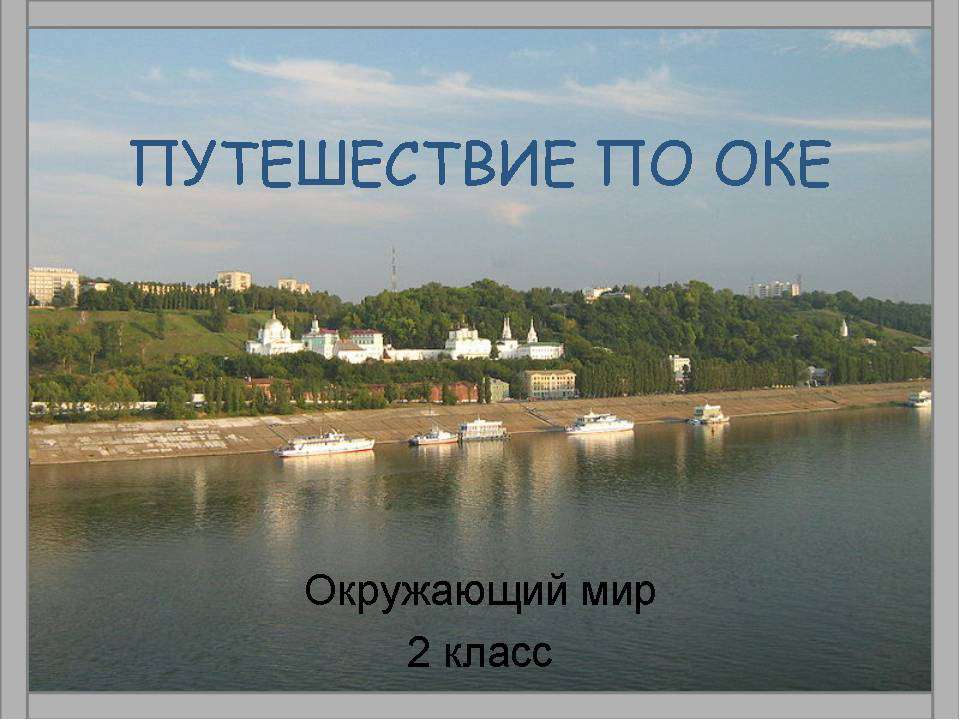 ПУТЕШЕСТВИЕ ПО ОКЕ

Окружающий мир
2 класс